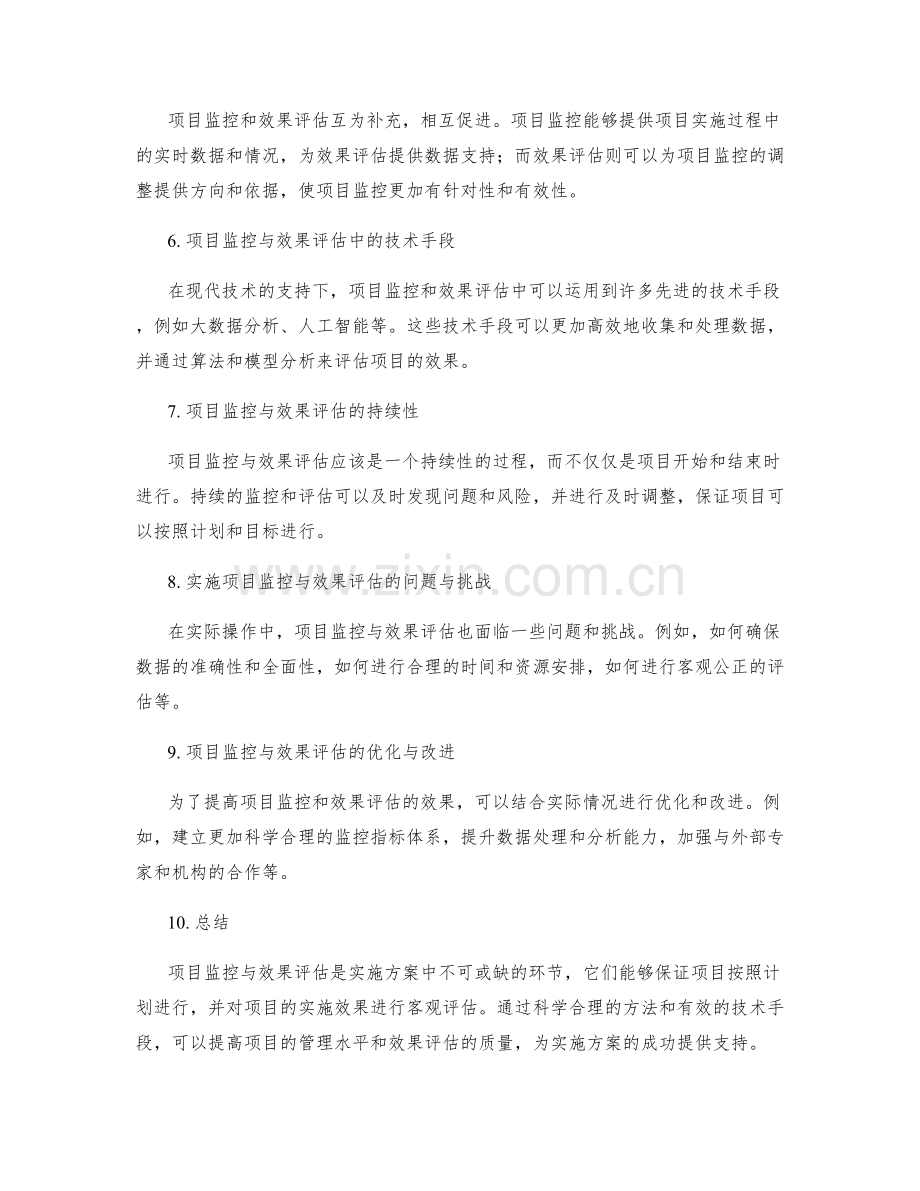 项目监控和效果评估互为补充，相互促进。项目监控能够提供项目实施过程中的实时数据和情况，为效果评估提供数据支持；而效果评估则可以为项目监控的调整提供方向和依据，使项目监控更加有针对性和有效性。

6.项目监控与效果评估中的技术手段

在现代技术的支持下，项目监控和效果评估中可以运用到许多先进的技术手段，例如大数据分析、人工智能等。这些技术手段可以更加高效地收集和处理数据，并通过算法和模型分析来评估项目的效果。

7.项目监控与效果评估的持续性

项目监控与效果评估应该是一个持续性的过程，而不仅仅是项目开始和结束时进行。持续的监控和评估可以及时发现问题和风险，并进行及时调整，保证项目可以按照计划和目标进行。

8.实施项目监控与效果评估的问题与挑战

在实际操作中，项目监控与效果评估也面临一些问题和挑战。例如，如何确保数据的准确性和全面性，如何进行合理的时间和资源安排，如何进行客观公正的评估等。

9.项目监控与效果评估的优化与改进

为了提高项目监控和效果评估的效果，可以结合实际情况进行优化和改进。例如，建立更加科学合理的监控指标体系，提升数据处理和分析能力，加强与外部专家和机构的合作等。

10.总结

项目监控与效果评估是实施方案中不可或缺的环节，它们能够保证项目按照计划进行，并对项目的实施效果进行客观评估。通过科学合理的方法和有效的技术手段，可以提高项目的管理水平和效果评估的质量，为实施方案的成功提供支持。

www.zixin.com.cn